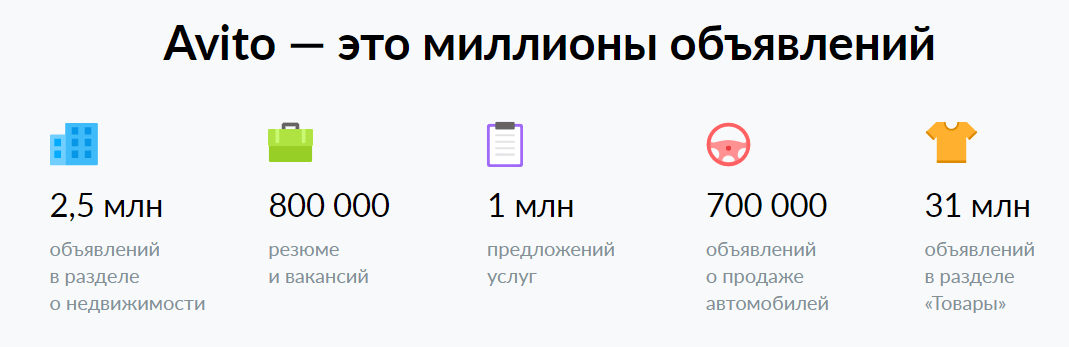 Avito — это миллионы объявлений

2,5 млн

объявлений в разделе о недвижимости

800 000

резюме и вакансий

1 млн

предложений услуг

700 000

объявлений о продаже автомобилей

31 млн

объявлений в разделе «Товары»